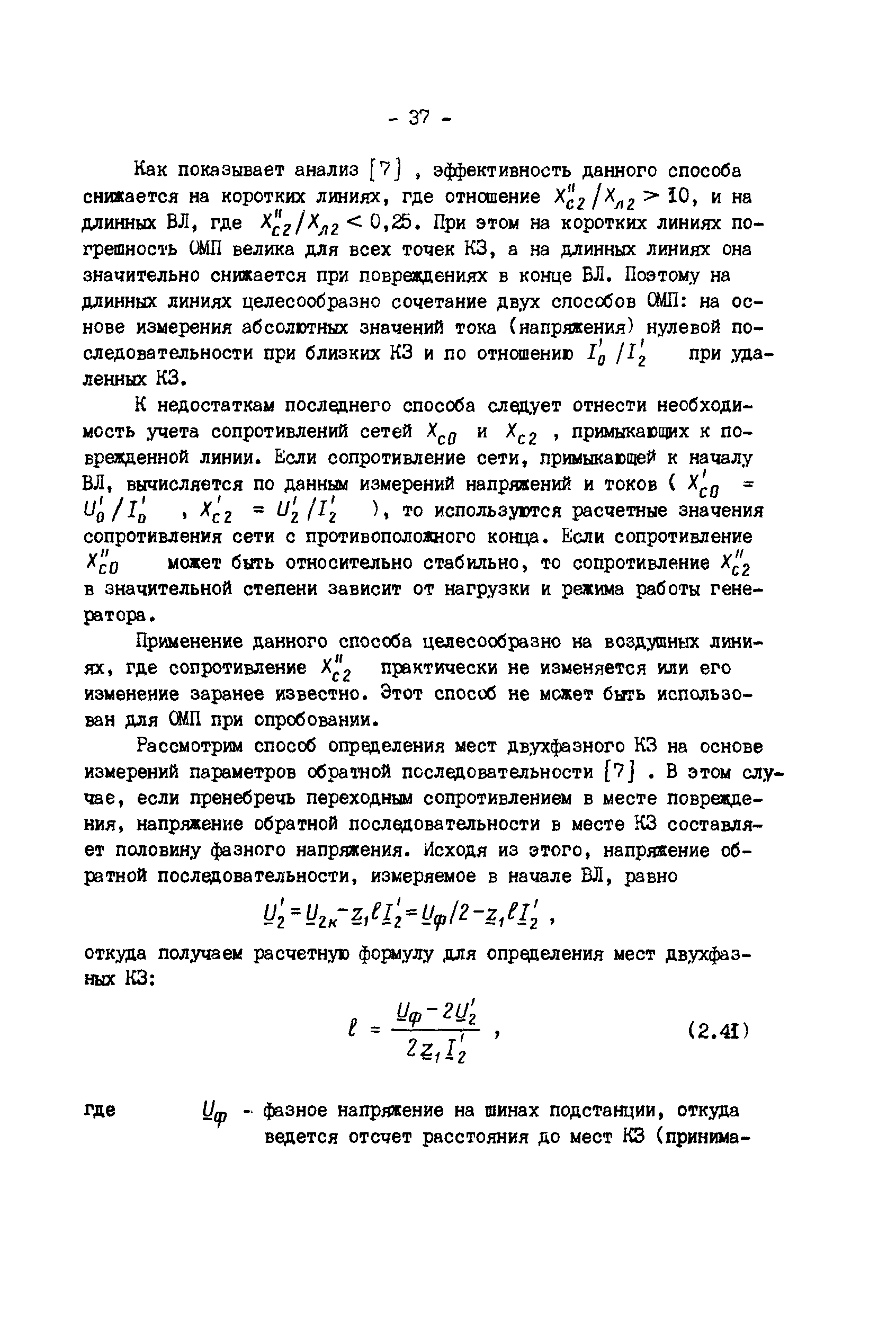 - 37 -

Как показывает анализ [7] , эффективность данного способа снижается на коротких линиях, где отношение $X''_{c2}/X_{л2} > 10$, и на длинных ВЛ, где $X''_{c2}/X_{л2} < 0,25$. При этом на коротких линиях погрешность ОМП велика для всех точек КЗ, а на длинных линиях она значительно снижается при повреждениях в конце ВЛ. Поэтому на длинных линиях целесообразно сочетание двух способов ОМП: на основе измерения абсолютных значений тока (напряжения) нулевой последовательности при близких КЗ и по отношению $I'_0/I'_2$ при удаленных КЗ.

К недостаткам последнего способа следует отнести необходимость учета сопротивлений сетей $X_{c0}$ и $X_{c2}$ , примыкающих к поврежденной линии. Если сопротивление сети, примыкающей к началу ВЛ, вычисляется по данным измерений напряжений и токов ( $X'_{c0} = U'_0/I'_0$ , $X'_{c2} = U'_2/I'_2$ ), то используются расчетные значения сопротивления сети с противоположного конца. Если сопротивление $X''_{c0}$ может быть относительно стабильно, то сопротивление $X''_{c2}$ в значительной степени зависит от нагрузки и режима работы генератора.

Применение данного способа целесообразно на воздушных линиях, где сопротивление $X''_{c2}$ практически не изменяется или его изменение заранее известно. Этот способ не может быть использован для ОМП при опробовании.

Рассмотрим способ определения мест двухфазного КЗ на основе измерений параметров обратной последовательности [7] . В этом случае, если пренебречь переходным сопротивлением в месте повреждения, напряжение обратной последовательности в месте КЗ составляет половину фазного напряжения. Исходя из этого, напряжение обратной последовательности, измеряемое в начале ВЛ, равно

$\underline{U}'_2 = \underline{U}_{2к} - \underline{z}_1 \ell \underline{I}'_2 = \underline{U}_ф/2 - \underline{z}_1 \ell \underline{I}'_2$ ,

откуда получаем расчетную формулу для определения мест двухфазных КЗ:

$\ell = \frac{\underline{U}_ф - 2\underline{U}'_2}{2\underline{z}_1 \underline{I}'_2}$ , (2.41)

где $\underline{U}_ф$ - фазное напряжение на шинах подстанции, откуда ведется отсчет расстояния до мест КЗ (принима-